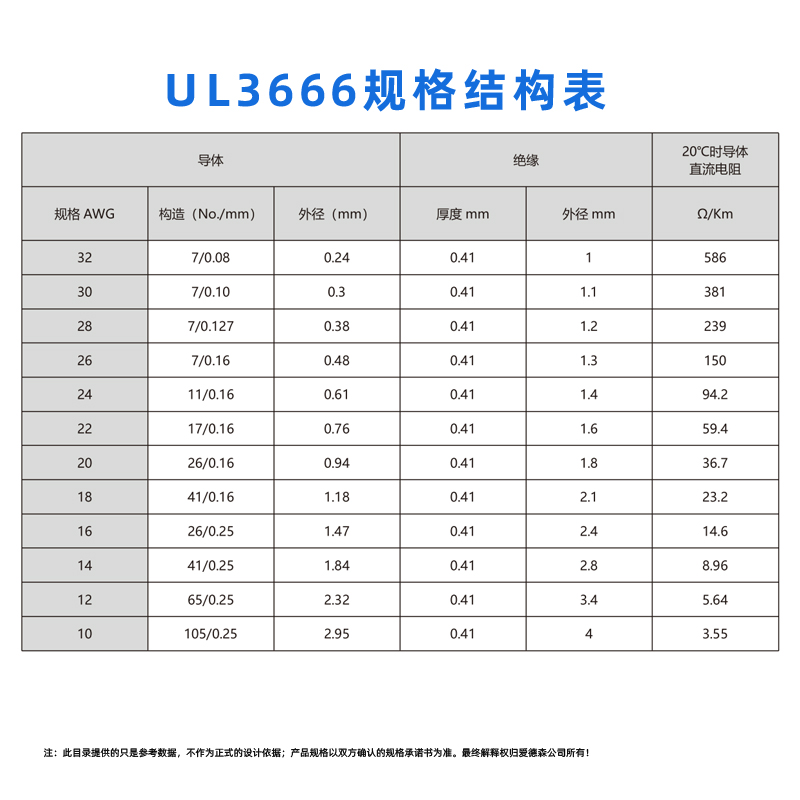 UL3666规格结构表

| 导体 | | | 绝缘 | | 20℃时导体直流电阻 |
|---|---|---|---|---|---|
| 规格 AWG | 构造（No./mm） | 外径（mm） | 厚度 mm | 外径 mm | Ω/Km |
| 32 | 7/0.08 | 0.24 | 0.41 | 1 | 586 |
| 30 | 7/0.10 | 0.3 | 0.41 | 1.1 | 381 |
| 28 | 7/0.127 | 0.38 | 0.41 | 1.2 | 239 |
| 26 | 7/0.16 | 0.48 | 0.41 | 1.3 | 150 |
| 24 | 11/0.16 | 0.61 | 0.41 | 1.4 | 94.2 |
| 22 | 17/0.16 | 0.76 | 0.41 | 1.6 | 59.4 |
| 20 | 26/0.16 | 0.94 | 0.41 | 1.8 | 36.7 |
| 18 | 41/0.16 | 1.18 | 0.41 | 2.1 | 23.2 |
| 16 | 26/0.25 | 1.47 | 0.41 | 2.4 | 14.6 |
| 14 | 41/0.25 | 1.84 | 0.41 | 2.8 | 8.96 |
| 12 | 65/0.25 | 2.32 | 0.41 | 3.4 | 5.64 |
| 10 | 105/0.25 | 2.95 | 0.41 | 4 | 3.55 |

注：此目录提供的只是参考数据，不作为正式的设计依据；产品规格以双方确认的规格承诺书为准。最终解释权归爱德森公司所有！